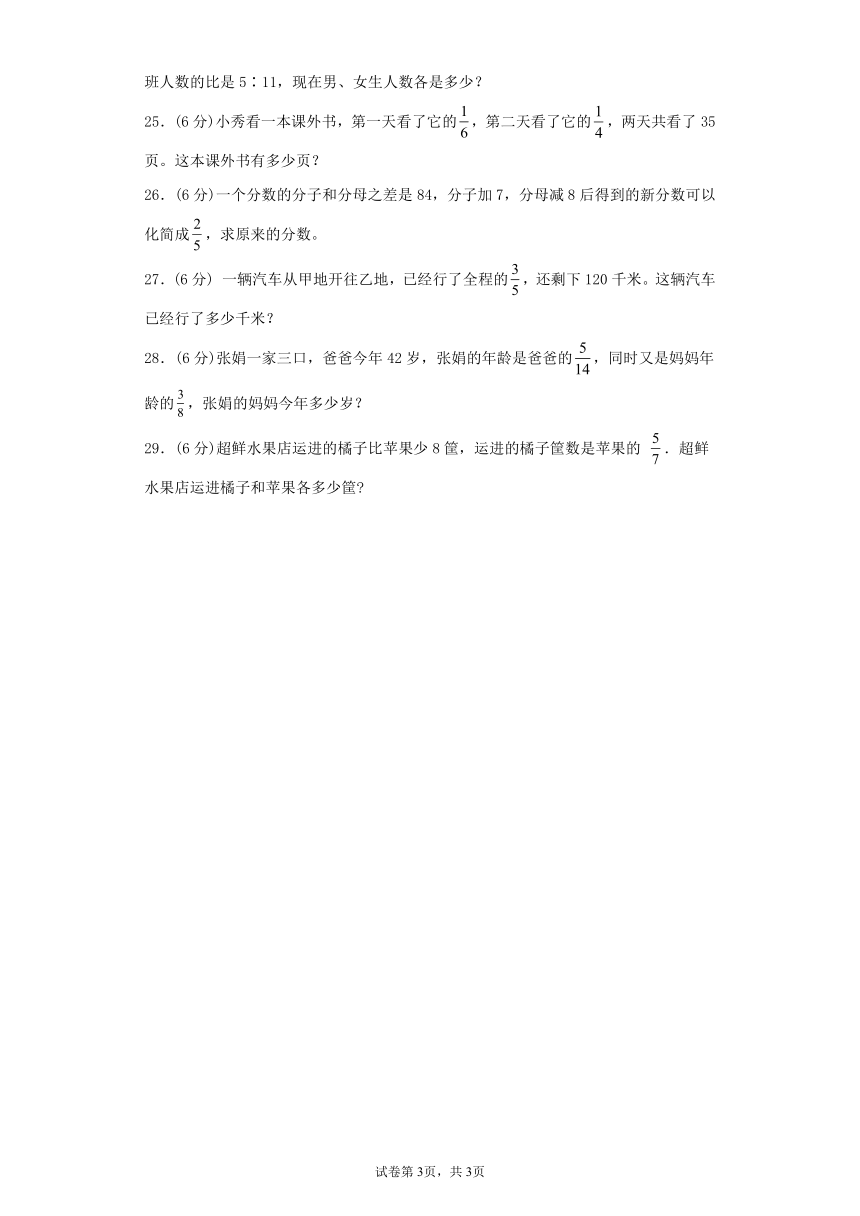 班人数的比是 5∶11，现在男、女生人数各是多少？

25．(6 分)小秀看一本课外书，第一天看了它的$\frac{1}{6}$，第二天看了它的$\frac{1}{4}$，两天共看了 35 页。这本课外书有多少页？

26．(6 分)一个分数的分子和分母之差是 84，分子加 7，分母减 8 后得到的新分数可以化简成$\frac{2}{5}$，求原来的分数。

27．(6 分) 一辆汽车从甲地开往乙地，已经行了全程的$\frac{3}{5}$，还剩下 120 千米。这辆汽车已经行了多少千米？

28．(6 分)张娟一家三口，爸爸今年 42 岁，张娟的年龄是爸爸的$\frac{5}{14}$，同时又是妈妈年龄的$\frac{3}{8}$，张娟的妈妈今年多少岁？

29．(6 分)超鲜水果店运进的橘子比苹果少 8 筐，运进的橘子筐数是苹果的 $\frac{5}{7}$．超鲜水果店运进橘子和苹果各多少筐?

试卷第 3页，共 3页